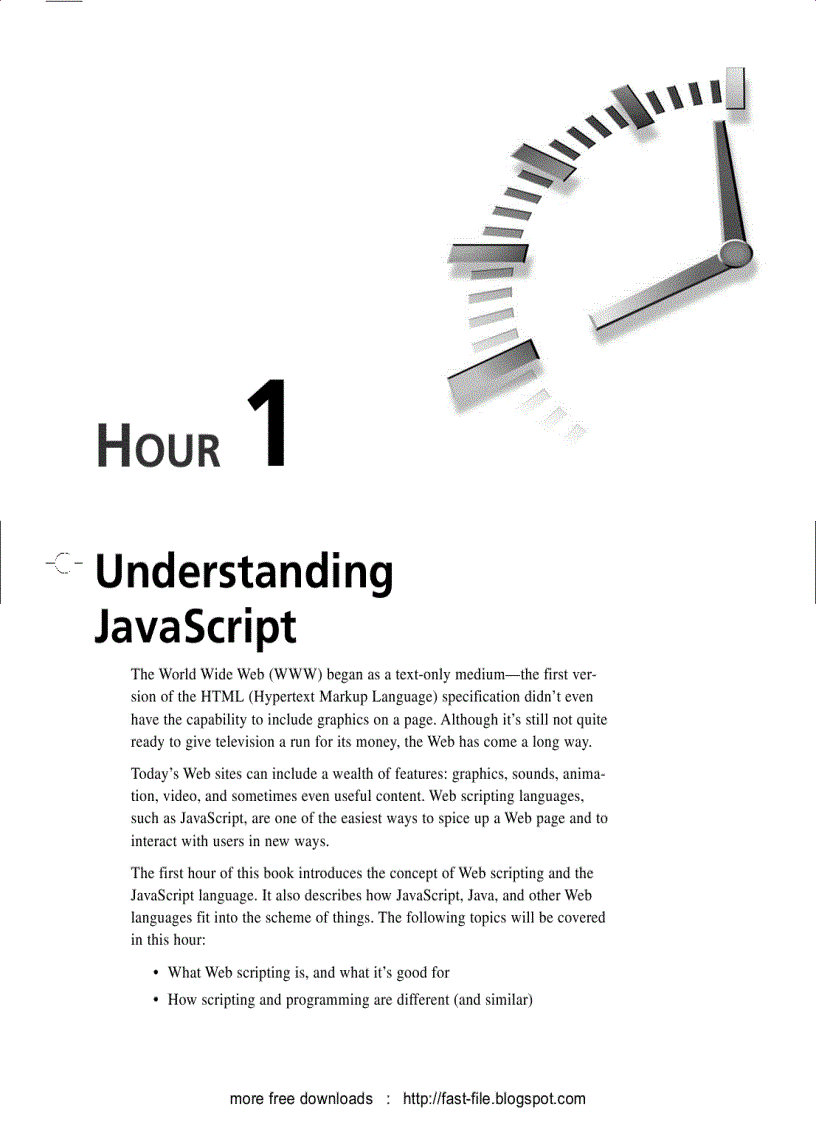 HOUR 1

Understanding JavaScript

The World Wide Web (WWW) began as a text-only medium—the first version of the HTML (Hypertext Markup Language) specification didn't even have the capability to include graphics on a page. Although it's still not quite ready to give television a run for its money, the Web has come a long way.

Today's Web sites can include a wealth of features: graphics, sounds, animation, video, and sometimes even useful content. Web scripting languages, such as JavaScript, are one of the easiest ways to spice up a Web page and to interact with users in new ways.

The first hour of this book introduces the concept of Web scripting and the JavaScript language. It also describes how JavaScript, Java, and other Web languages fit into the scheme of things. The following topics will be covered in this hour:

• What Web scripting is, and what it's good for

• How scripting and programming are different (and similar)

more free downloads : http://fast-file.blogspot.com